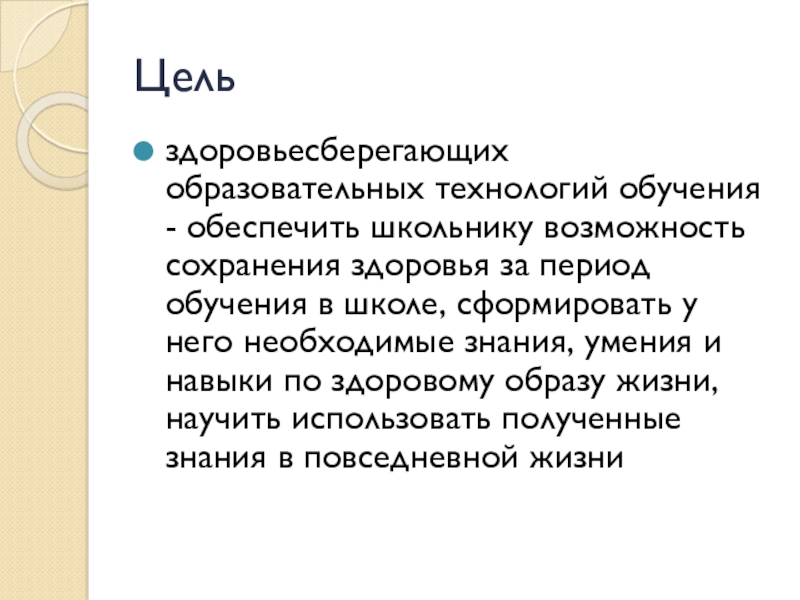 Цель

• здоровьесберегающих образовательных технологий обучения - обеспечить школьнику возможность сохранения здоровья за период обучения в школе, сформировать у него необходимые знания, умения и навыки по здоровому образу жизни, научить использовать полученные знания в повседневной жизни